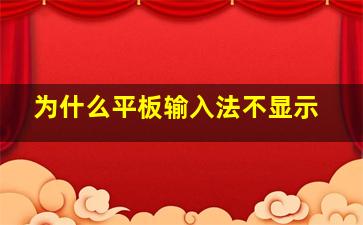 为什么平板输入法不显示